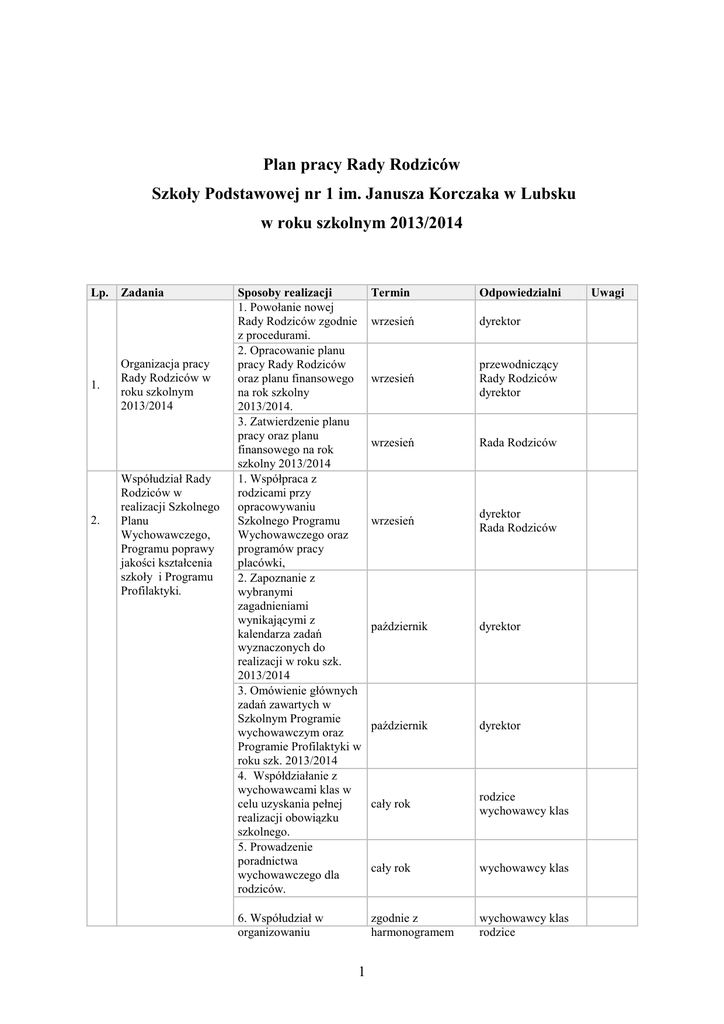 Plan pracy Rady Rodziców

Szkoły Podstawowej nr 1 im. Janusza Korczaka w Lubsku

w roku szkolnym 2013/2014

| Lp. | Zadania | Sposoby realizacji | Termin | Odpowiedzialni | Uwagi |
|---|---|---|---|---|---|
| 1. | Organizacja pracy Rady Rodziców w roku szkolnym 2013/2014 | 1. Powołanie nowej Rady Rodziców zgodnie z procedurami. | wrzesień | dyrektor | |
| | | 2. Opracowanie planu pracy Rady Rodziców oraz planu finansowego na rok szkolny 2013/2014. | wrzesień | przewodniczący Rady Rodziców dyrektor | |
| | | 3. Zatwierdzenie planu pracy oraz planu finansowego na rok szkolny 2013/2014 | wrzesień | Rada Rodziców | |
| 2. | Współudział Rady Rodziców w realizacji Szkolnego Planu Wychowawczego, Programu poprawy jakości kształcenia szkoły i Programu Profilaktyki. | 1. Współpraca z rodzicami przy opracowywaniu Szkolnego Programu Wychowawczego oraz programów pracy placówki, | wrzesień | dyrektor Rada Rodziców | |
| | | 2. Zapoznanie z wybranymi zagadnieniami wynikającymi z kalendarza zadań wyznaczonych do realizacji w roku szk. 2013/2014 | październik | dyrektor | |
| | | 3. Omówienie głównych zadań zawartych w Szkolnym Programie wychowawczym oraz Programie Profilaktyki w roku szk. 2013/2014 | październik | dyrektor | |
| | | 4. Współdziałanie z wychowawcami klas w celu uzyskania pełnej realizacji obowiązku szkolnego. | cały rok | rodzice wychowawcy klas | |
| | | 5. Prowadzenie poradnictwa wychowawczego dla rodziców. | cały rok | wychowawcy klas | |
| | | 6. Współudział w organizowaniu | zgodnie z harmonogramem | wychowawcy klas rodzice | |

1